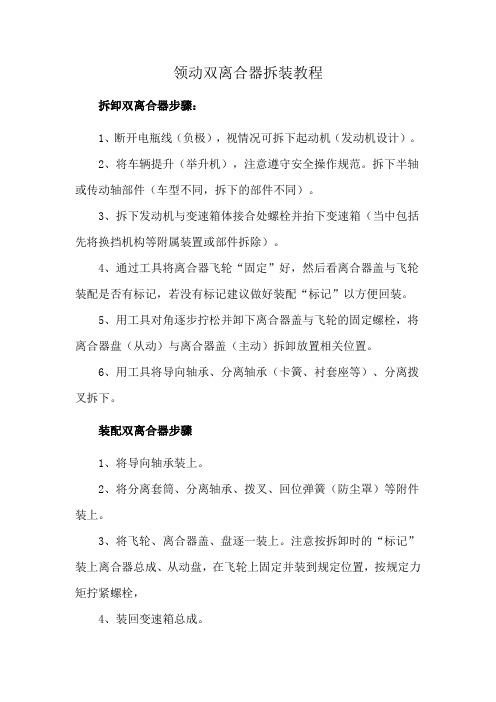 领动双离合器拆装教程

拆卸双离合器步骤：

1、断开电瓶线（负极），视情况可拆下起动机（发动机设计）。

2、将车辆提升（举升机），注意遵守安全操作规范。拆下半轴或传动轴部件（车型不同，拆下的部件不同）。

3、拆下发动机与变速箱体接合处螺栓并抬下变速箱（当中包括先将换挡机构等附属装置或部件拆除）。

4、通过工具将离合器飞轮“固定”好，然后看离合器盖与飞轮装配是否有标记，若没有标记建议做好装配“标记”以方便回装。

5、用工具对角逐步拧松并卸下离合器盖与飞轮的固定螺栓，将离合器盘（从动）与离合器盖（主动）拆卸放置相关位置。

6、用工具将导向轴承、分离轴承（卡簧、衬套座等）、分离拨叉拆下。

装配双离合器步骤

1、将导向轴承装上。

2、将分离套筒、分离轴承、拨叉、回位弹簧（防尘罩）等附件装上。

3、将飞轮、离合器盖、盘逐一装上。注意按拆卸时的“标记”装上离合器总成、从动盘，在飞轮上固定并装到规定位置，按规定力矩拧紧螺栓，

4、装回变速箱总成。